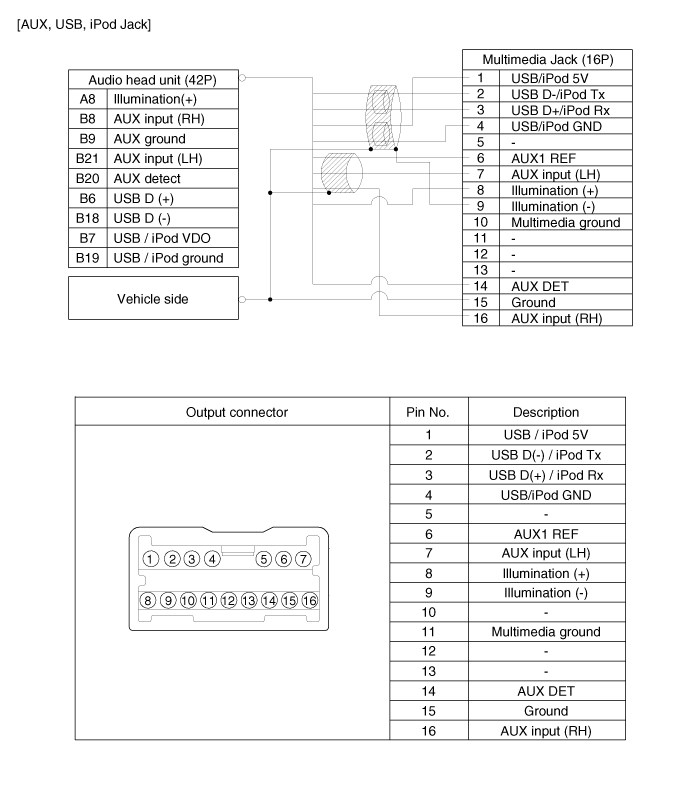 [AUX, USB, iPod Jack]

| Audio head unit (42P) | |
|---|---|
| A8 | Illumination(+) |
| B8 | AUX input (RH) |
| B9 | AUX ground |
| B21 | AUX input (LH) |
| B20 | AUX detect |
| B6 | USB D (+) |
| B18 | USB D (-) |
| B7 | USB / iPod VDO |
| B19 | USB / iPod ground |

Vehicle side

| Multimedia Jack (16P) | |
|---|---|
| 1 | USB/iPod 5V |
| 2 | USB D-/iPod Tx |
| 3 | USB D+/iPod Rx |
| 4 | USB/iPod GND |
| 5 | - |
| 6 | AUX1 REF |
| 7 | AUX input (LH) |
| 8 | Illumination (+) |
| 9 | Illumination (-) |
| 10 | Multimedia ground |
| 11 | - |
| 12 | - |
| 13 | - |
| 14 | AUX DET |
| 15 | Ground |
| 16 | AUX input (RH) |

| Output connector | Pin No. | Description |
|---|---|---|
| 1 2 3 4 5 6 7 8 9 10 11 12 13 14 15 16 | 1 | USB / iPod 5V |
| | 2 | USB D(-) / iPod Tx |
| | 3 | USB D(+) / iPod Rx |
| | 4 | USB/iPod GND |
| | 5 | - |
| | 6 | AUX1 REF |
| | 7 | AUX input (LH) |
| | 8 | Illumination (+) |
| | 9 | Illumination (-) |
| | 10 | - |
| | 11 | Multimedia ground |
| | 12 | - |
| | 13 | - |
| | 14 | AUX DET |
| | 15 | Ground |
| | 16 | AUX input (RH) |